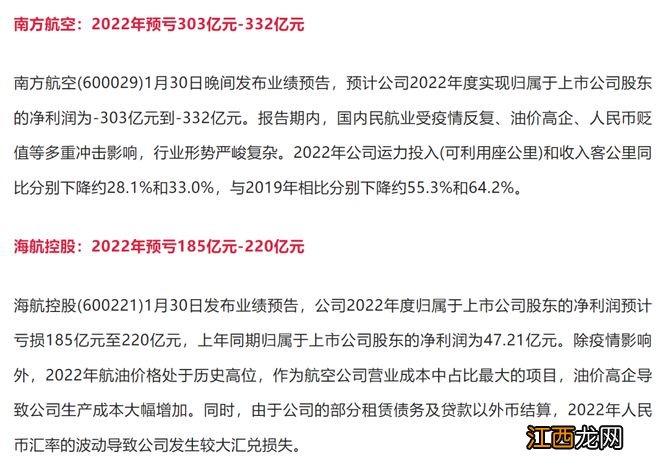 南方航空：2022年预亏303亿元-332亿元

南方航空(600029)1月30日晚间发布业绩预告，预计公司2022年度实现归属于上市公司股东的净利润为-303亿元到-332亿元。报告期内，国内民航业受疫情反复、油价高企、人民币贬值等多重冲击影响，行业形势严峻复杂。2022年公司运力投入(可利用座公里)和收入客公里同比分别下降约28.1%和33.0%，与2019年相比分别下降约55.3%和64.2%。

海航控股：2022年预亏185亿元-220亿元

海航控股(600221)1月30日发布业绩预告，公司2022年度归属于上市公司股东的净利润预计亏损185亿元至220亿元，上年同期归属于上市公司股东的净利润为47.21亿元。除疫情影响外，2022年航油价格处于历史高位，作为航空公司营业成本中占比最大的项目，油价高企导致公司生产成本大幅增加。同时，由于公司的部分租赁债务及贷款以外币结算，2022年人民币汇率的波动导致公司发生较大汇兑损失。

江西龙网